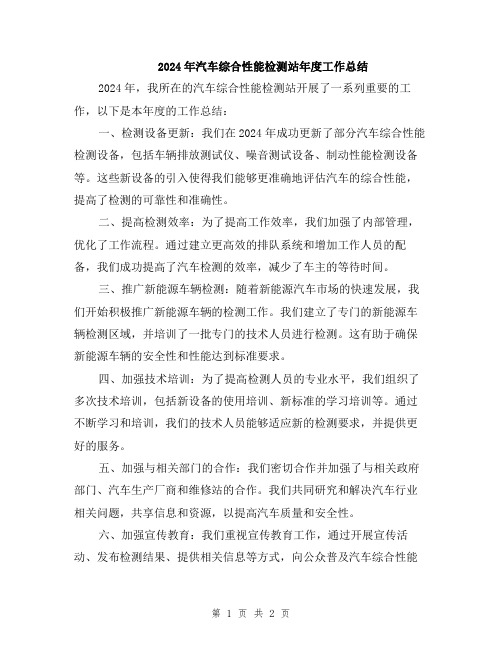 2024年汽车综合性能检测站年度工作总结

2024年，我所在的汽车综合性能检测站开展了一系列重要的工作，以下是本年度的工作总结：

一、检测设备更新：我们在2024年成功更新了部分汽车综合性能检测设备，包括车辆排放测试仪、噪音测试设备、制动性能检测设备等。这些新设备的引入使得我们能够更准确地评估汽车的综合性能，提高了检测的可靠性和准确性。

二、提高检测效率：为了提高工作效率，我们加强了内部管理，优化了工作流程。通过建立更高效的排队系统和增加工作人员的配备，我们成功提高了汽车检测的效率，减少了车主的等待时间。

三、推广新能源车辆检测：随着新能源汽车市场的快速发展，我们开始积极推广新能源车辆的检测工作。我们建立了专门的新能源车辆检测区域，并培训了一批专门的技术人员进行检测。这有助于确保新能源车辆的安全性和性能达到标准要求。

四、加强技术培训：为了提高检测人员的专业水平，我们组织了多次技术培训，包括新设备的使用培训、新标准的学习培训等。通过不断学习和培训，我们的技术人员能够适应新的检测要求，并提供更好的服务。

五、加强与相关部门的合作：我们密切合作并加强了与相关政府部门、汽车生产厂商和维修站的合作。我们共同研究和解决汽车行业相关问题，共享信息和资源，以提高汽车质量和安全性。

六、加强宣传教育：我们重视宣传教育工作，通过开展宣传活动、发布检测结果、提供相关信息等方式，向公众普及汽车综合性能

第 1 页 共 2 页